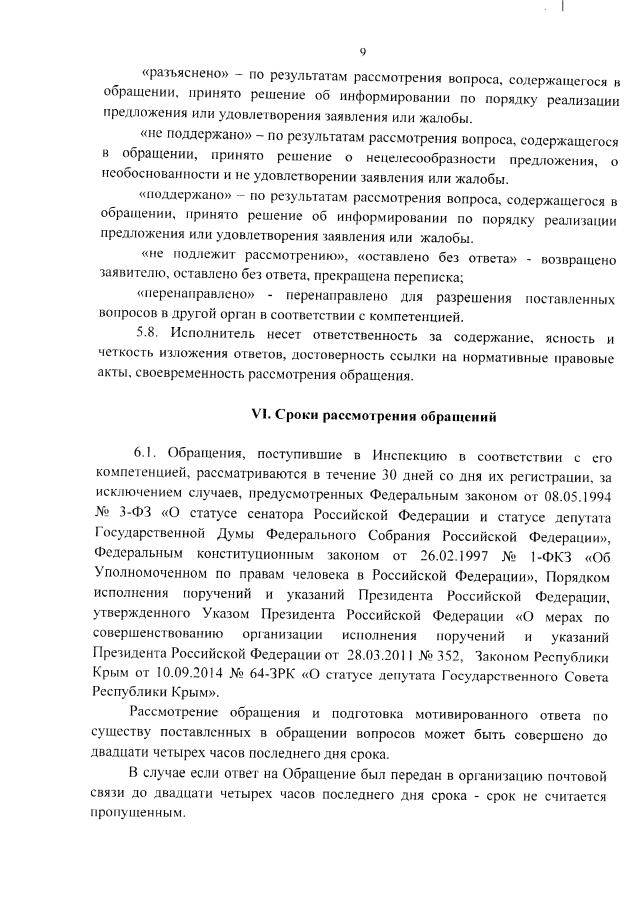 9

«разъяснено» – по результатам рассмотрения вопроса, содержащегося в обращении, принято решение об информировании по порядку реализации предложения или удовлетворения заявления или жалобы.

«не поддержано» – по результатам рассмотрения вопроса, содержащегося в обращении, принято решение о нецелесообразности предложения, о необоснованности и не удовлетворении заявления или жалобы.

«поддержано» – по результатам рассмотрения вопроса, содержащегося в обращении, принято решение об информировании по порядку реализации предложения или удовлетворения заявления или жалобы.

«не подлежит рассмотрению», «оставлено без ответа» - возвращено заявителю, оставлено без ответа, прекращена переписка;

«перенаправлено» - перенаправлено для разрешения поставленных вопросов в другой орган в соответствии с компетенцией.

5.8. Исполнитель несет ответственность за содержание, ясность и четкость изложения ответов, достоверность ссылки на нормативные правовые акты, своевременность рассмотрения обращения.

VI. Сроки рассмотрения обращений

6.1. Обращения, поступившие в Инспекцию в соответствии с его компетенцией, рассматриваются в течение 30 дней со дня их регистрации, за исключением случаев, предусмотренных Федеральным законом от 08.05.1994 № 3-ФЗ «О статусе сенатора Российской Федерации и статусе депутата Государственной Думы Федерального Собрания Российской Федерации», Федеральным конституционным законом от 26.02.1997 № 1-ФКЗ «Об Уполномоченном по правам человека в Российской Федерации», Порядком исполнения поручений и указаний Президента Российской Федерации, утвержденного Указом Президента Российской Федерации «О мерах по совершенствованию организации исполнения поручений и указаний Президента Российской Федерации от 28.03.2011 № 352, Законом Республики Крым от 10.09.2014 № 64-ЗРК «О статусе депутата Государственного Совета Республики Крым».

Рассмотрение обращения и подготовка мотивированного ответа по существу поставленных в обращении вопросов может быть совершено до двадцати четырех часов последнего дня срока.

В случае если ответ на Обращение был передан в организацию почтовой связи до двадцати четырех часов последнего дня срока - срок не считается пропущенным.